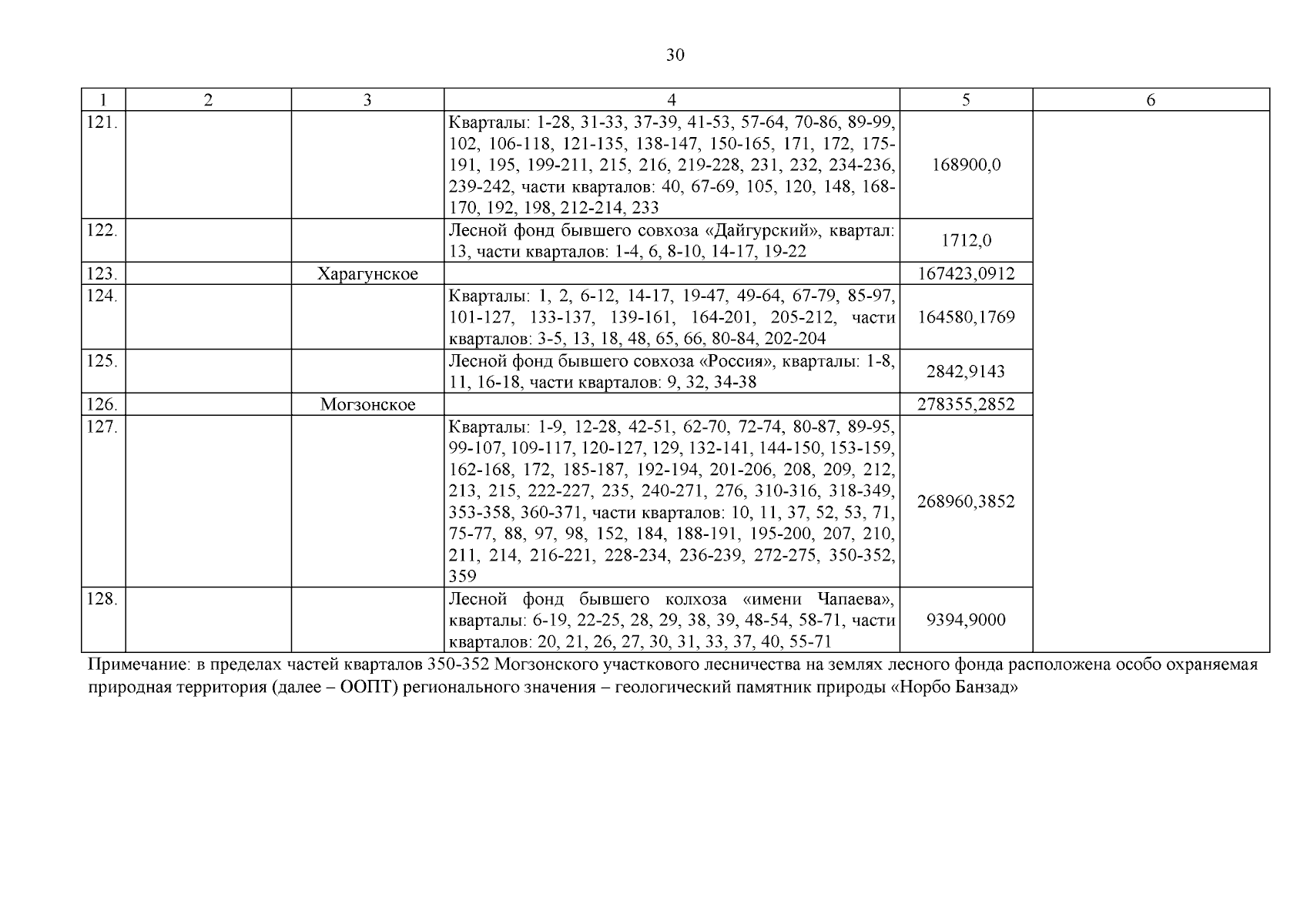 30

| 1 | 2 | 3 | 4 | 5 | 6 |
|---|---|---|---|---|---|
| 121. | | | Кварталы: 1-28, 31-33, 37-39, 41-53, 57-64, 70-86, 89-99, 102, 106-118, 121-135, 138-147, 150-165, 171, 172, 175-191, 195, 199-211, 215, 216, 219-228, 231, 232, 234-236, 239-242, части кварталов: 40, 67-69, 105, 120, 148, 168-170, 192, 198, 212-214, 233 | 168900,0 | |
| 122. | | | Лесной фонд бывшего совхоза «Дайгурский», квартал: 13, части кварталов: 1-4, 6, 8-10, 14-17, 19-22 | 1712,0 | |
| 123. | | Харагунское | | 167423,0912 | |
| 124. | | | Кварталы: 1, 2, 6-12, 14-17, 19-47, 49-64, 67-79, 85-97, 101-127, 133-137, 139-161, 164-201, 205-212, части кварталов: 3-5, 13, 18, 48, 65, 66, 80-84, 202-204 | 164580,1769 | |
| 125. | | | Лесной фонд бывшего совхоза «Россия», кварталы: 1-8, 11, 16-18, части кварталов: 9, 32, 34-38 | 2842,9143 | |
| 126. | | Могзонское | | 278355,2852 | |
| 127. | | | Кварталы: 1-9, 12-28, 42-51, 62-70, 72-74, 80-87, 89-95, 99-107, 109-117, 120-127, 129, 132-141, 144-150, 153-159, 162-168, 172, 185-187, 192-194, 201-206, 208, 209, 212, 213, 215, 222-227, 235, 240-271, 276, 310-316, 318-349, 353-358, 360-371, части кварталов: 10, 11, 37, 52, 53, 71, 75-77, 88, 97, 98, 152, 184, 188-191, 195-200, 207, 210, 211, 214, 216-221, 228-234, 236-239, 272-275, 350-352, 359 | 268960,3852 | |
| 128. | | | Лесной фонд бывшего колхоза «имени Чапаева», кварталы: 6-19, 22-25, 28, 29, 38, 39, 48-54, 58-71, части кварталов: 20, 21, 26, 27, 30, 31, 33, 37, 40, 55-71 | 9394,9000 | |

Примечание: в пределах частей кварталов 350-352 Могзонского участкового лесничества на землях лесного фонда расположена особо охраняемая природная территория (далее – ООПТ) регионального значения – геологический памятник природы «Норбо Банзад»